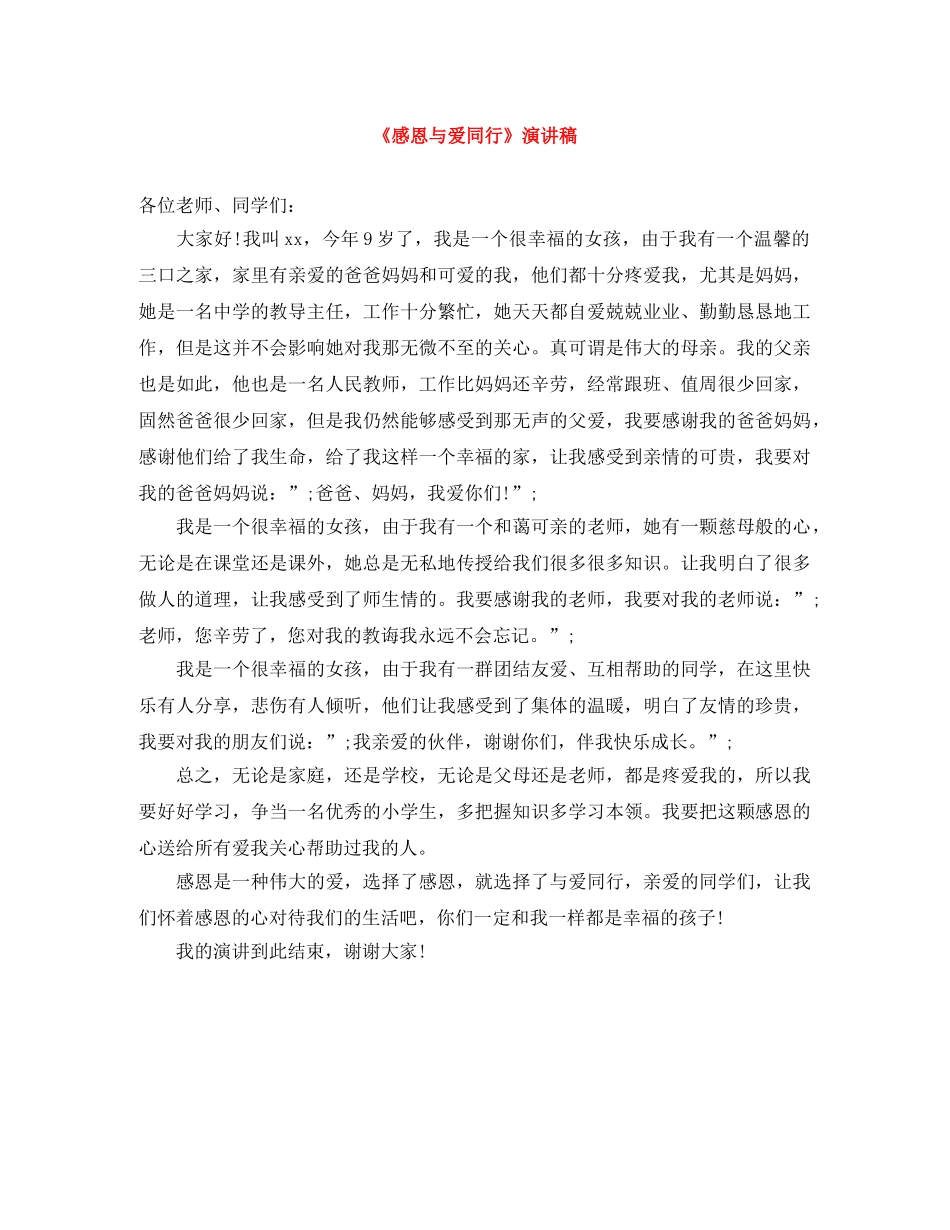 《感恩与爱同行》演讲稿

各位老师、同学们：

大家好!我叫xx，今年9岁了，我是一个很幸福的女孩，由于我有一个温馨的三口之家，家里有亲爱的爸爸妈妈和可爱的我，他们都十分疼爱我，尤其是妈妈，她是一名中学的教导主任，工作十分繁忙，她天天都自爱兢兢业业、勤勤恳恳地工作，但是这并不会影响她对我那无微不至的关心。真可谓是伟大的母亲。我的父亲也是如此，他也是一名人民教师，工作比妈妈还辛劳，经常跟班、值周很少回家，固然爸爸很少回家，但是我仍然能够感受到那无声的父爱，我要感谢我的爸爸妈妈，感谢他们给了我生命，给了我这样一个幸福的家，让我感受到亲情的可贵，我要对我的爸爸妈妈说：”;爸爸、妈妈，我爱你们!”;

我是一个很幸福的女孩，由于我有一个和蔼可亲的老师，她有一颗慈母般的心，无论是在课堂还是课外，她总是无私地传授给我们很多很多知识。让我明白了很多做人的道理，让我感受到了师生情的。我要感谢我的老师，我要对我的老师说：”;老师，您辛劳了，您对我的教诲我永远不会忘记。”;

我是一个很幸福的女孩，由于我有一群团结友爱、互相帮助的同学，在这里快乐有人分享，悲伤有人倾听，他们让我感受到了集体的温暖，明白了友情的珍贵，我要对我的朋友们说：”;我亲爱的伙伴，谢谢你们，伴我快乐成长。”;

总之，无论是家庭，还是学校，无论是父母还是老师，都是疼爱我的，所以我要好好学习，争当一名优秀的小学生，多把握知识多学习本领。我要把这颗感恩的心送给所有爱我关心帮助过我的人。

感恩是一种伟大的爱，选择了感恩，就选择了与爱同行，亲爱的同学们，让我们怀着感恩的心对待我们的生活吧，你们一定和我一样都是幸福的孩子!

我的演讲到此结束，谢谢大家!